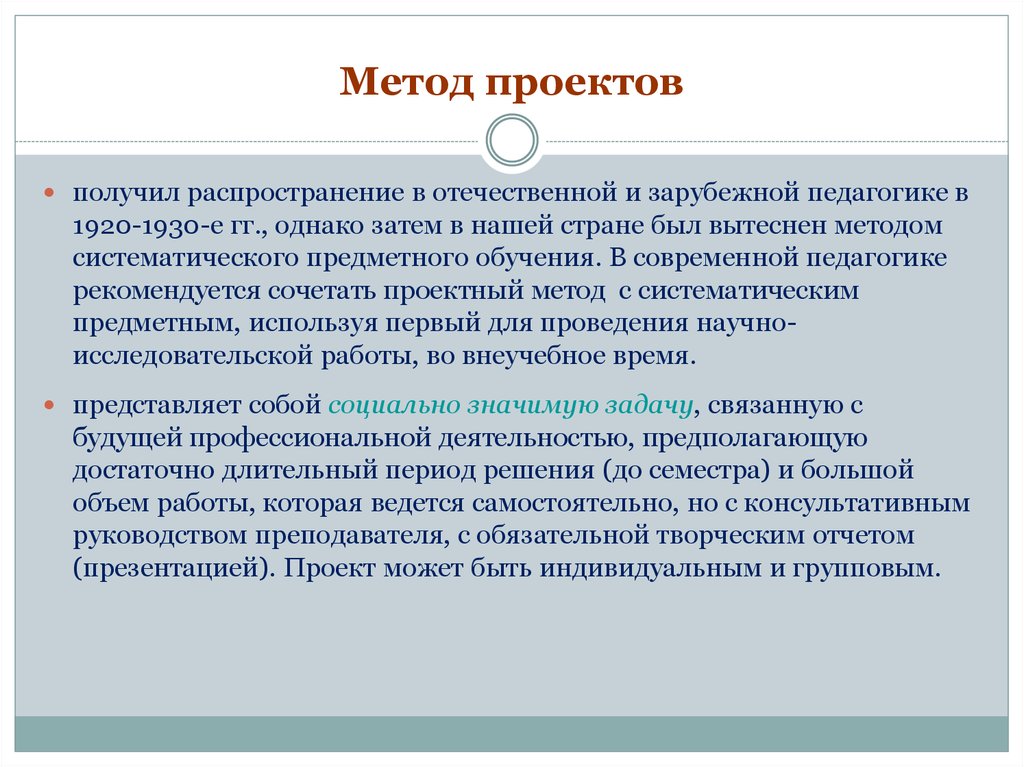 Метод проектов

получил распространение в отечественной и зарубежной педагогике в 1920-1930-е гг., однако затем в нашей стране был вытеснен методом систематического предметного обучения. В современной педагогике рекомендуется сочетать проектный метод с систематическим предметным, используя первый для проведения научно-исследовательской работы, во внеучебное время.

представляет собой социально значимую задачу, связанную с будущей профессиональной деятельностью, предполагающую достаточно длительный период решения (до семестра) и большой объем работы, которая ведется самостоятельно, но с консультативным руководством преподавателя, с обязательной творческим отчетом (презентацией). Проект может быть индивидуальным и групповым.